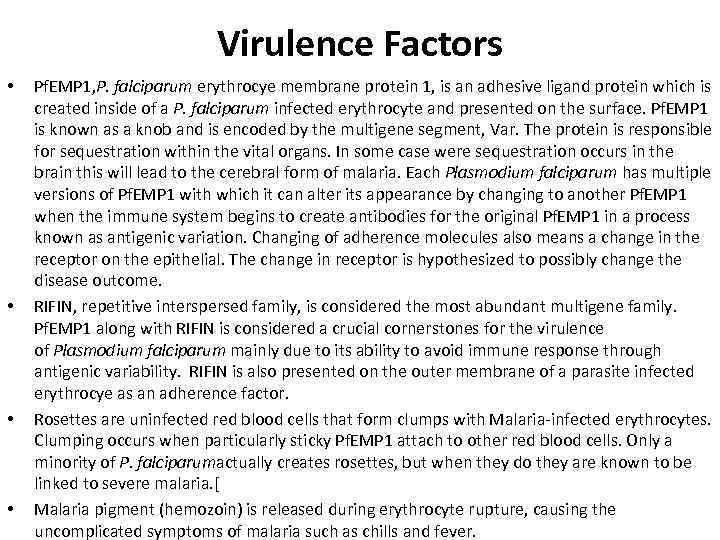 Virulence Factors

• PfEMP1,P. falciparum erythrocye membrane protein 1, is an adhesive ligand protein which is created inside of a P. falciparum infected erythrocyte and presented on the surface. PfEMP1 is known as a knob and is encoded by the multigene segment, Var. The protein is responsible for sequestration within the vital organs. In some case were sequestration occurs in the brain this will lead to the cerebral form of malaria. Each Plasmodium falciparum has multiple versions of PfEMP1 with which it can alter its appearance by changing to another PfEMP1 when the immune system begins to create antibodies for the original PfEMP1 in a process known as antigenic variation. Changing of adherence molecules also means a change in the receptor on the epithelial. The change in receptor is hypothesized to possibly change the disease outcome.

• RIFIN, repetitive interspersed family, is considered the most abundant multigene family. PfEMP1 along with RIFIN is considered a crucial cornerstones for the virulence of Plasmodium falciparum mainly due to its ability to avoid immune response through antigenic variability. RIFIN is also presented on the outer membrane of a parasite infected erythrocye as an adherence factor.

• Rosettes are uninfected red blood cells that form clumps with Malaria-infected erythrocytes. Clumping occurs when particularly sticky PfEMP1 attach to other red blood cells. Only a minority of P. falciparumactually creates rosettes, but when they do they are known to be linked to severe malaria.[

• Malaria pigment (hemozoin) is released during erythrocyte rupture, causing the uncomplicated symptoms of malaria such as chills and fever.